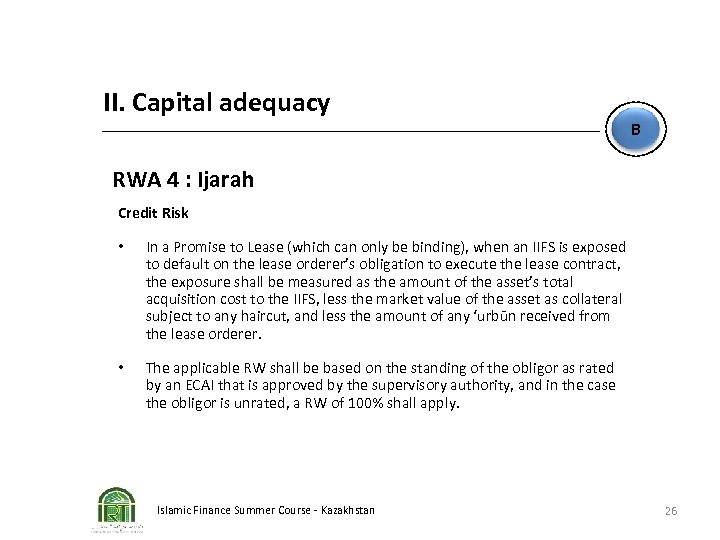 II. Capital adequacy

B

RWA 4 : Ijarah

Credit Risk

• In a Promise to Lease (which can only be binding), when an IIFS is exposed to default on the lease orderer's obligation to execute the lease contract, the exposure shall be measured as the amount of the asset's total acquisition cost to the IIFS, less the market value of the asset as collateral subject to any haircut, and less the amount of any 'urbūn received from the lease orderer.

• The applicable RW shall be based on the standing of the obligor as rated by an ECAI that is approved by the supervisory authority, and in the case the obligor is unrated, a RW of 100% shall apply.

IRTI

Islamic Finance Summer Course - Kazakhstan

26